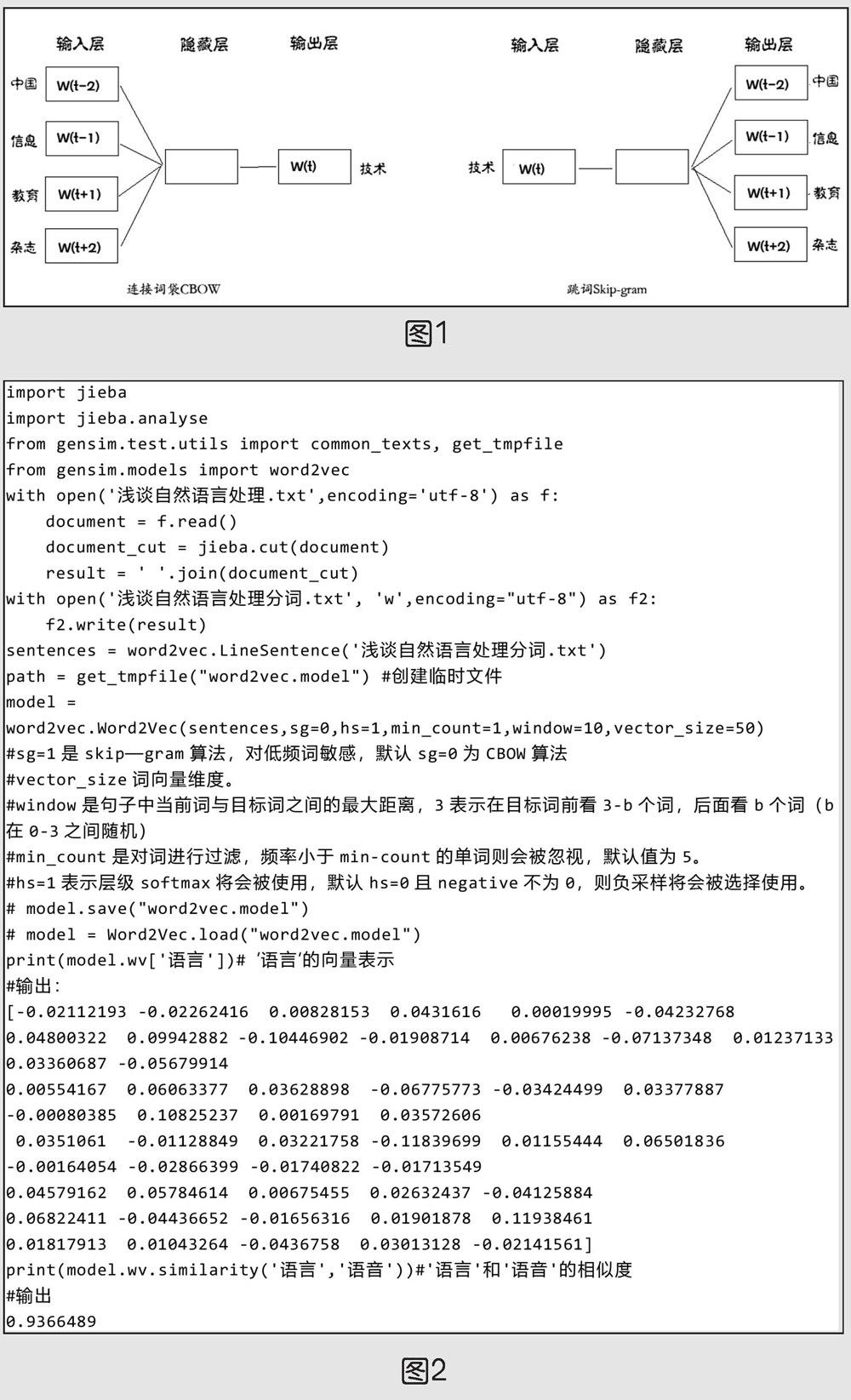 输入层 隐藏层 输出层

中国 W(t-2)

信息 W(t-1)

教育 W(t+1)

杂志 W(t+2)

W(t) 技术

连接词袋CBOW

输入层 隐藏层 输出层

技术 W(t)

W(t-2) 中国

W(t-1) 信息

W(t+1) 教育

W(t+2) 杂志

跳词Skip-gram

图1

import jieba
import jieba.analyse
from gensim.test.utils import common_texts, get_tmpfile
from gensim.models import word2vec
with open('浅谈自然语言处理.txt',encoding='utf-8') as f:
    document = f.read()
    document_cut = jieba.cut(document)
    result = ' '.join(document_cut)
with open('浅谈自然语言处理分词.txt', 'w',encoding="utf-8") as f2:
    f2.write(result)
sentences = word2vec.LineSentence('浅谈自然语言处理分词.txt')
path = get_tmpfile("word2vec.model") #创建临时文件
model =
word2vec.Word2Vec(sentences,sg=0,hs=1,min_count=1,window=10,vector_size=50)
#sg=1 是 skip—gram 算法，对低频词敏感，默认 sg=0 为 CBOW 算法
#vector_size 词向量维度。
#window 是句子中当前词与目标词之间的最大距离，3 表示在目标词前看 3-b 个词，后面看 b 个词（b 在 0-3 之间随机）
#min_count 是对词进行过滤，频率小于 min-count 的单词则会被忽视，默认值为 5。
#hs=1 表示层级 softmax 将会被使用，默认 hs=0 且 negative 不为 0，则负采样将会被选择使用。
# model.save("word2vec.model")
# model = Word2Vec.load("word2vec.model")
print(model.wv['语言'])# '语言'的向量表示
#输出:
[-0.02112193 -0.02262416 0.00828153 0.0431616 0.00019995 -0.04232768
0.04800322 0.09942882 -0.10446902 -0.01908714 0.00676238 -0.07137348 0.01237133
0.03360687 -0.05679914
0.00554167 0.06063377 0.03628898 -0.06775773 -0.03424499 0.03377887
-0.00080385 0.10825237 0.00169791 0.03572606
0.0351061 -0.01128849 0.03221758 -0.11839699 0.01155444 0.06501836
-0.00164054 -0.02866399 -0.01740822 -0.01713549
0.04579162 0.05784614 0.00675455 0.02632437 -0.04125884
0.06822411 -0.04436652 -0.01656316 0.01901878 0.11938461
0.01817913 0.01043264 -0.0436758 0.03013128 -0.02141561]
print(model.wv.similarity('语言','语音'))#'语言'和'语音'的相似度
#输出
0.9366489

图2